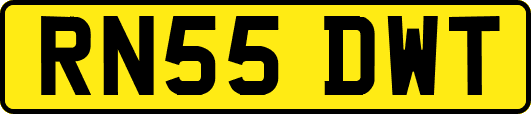 RN55 DWT